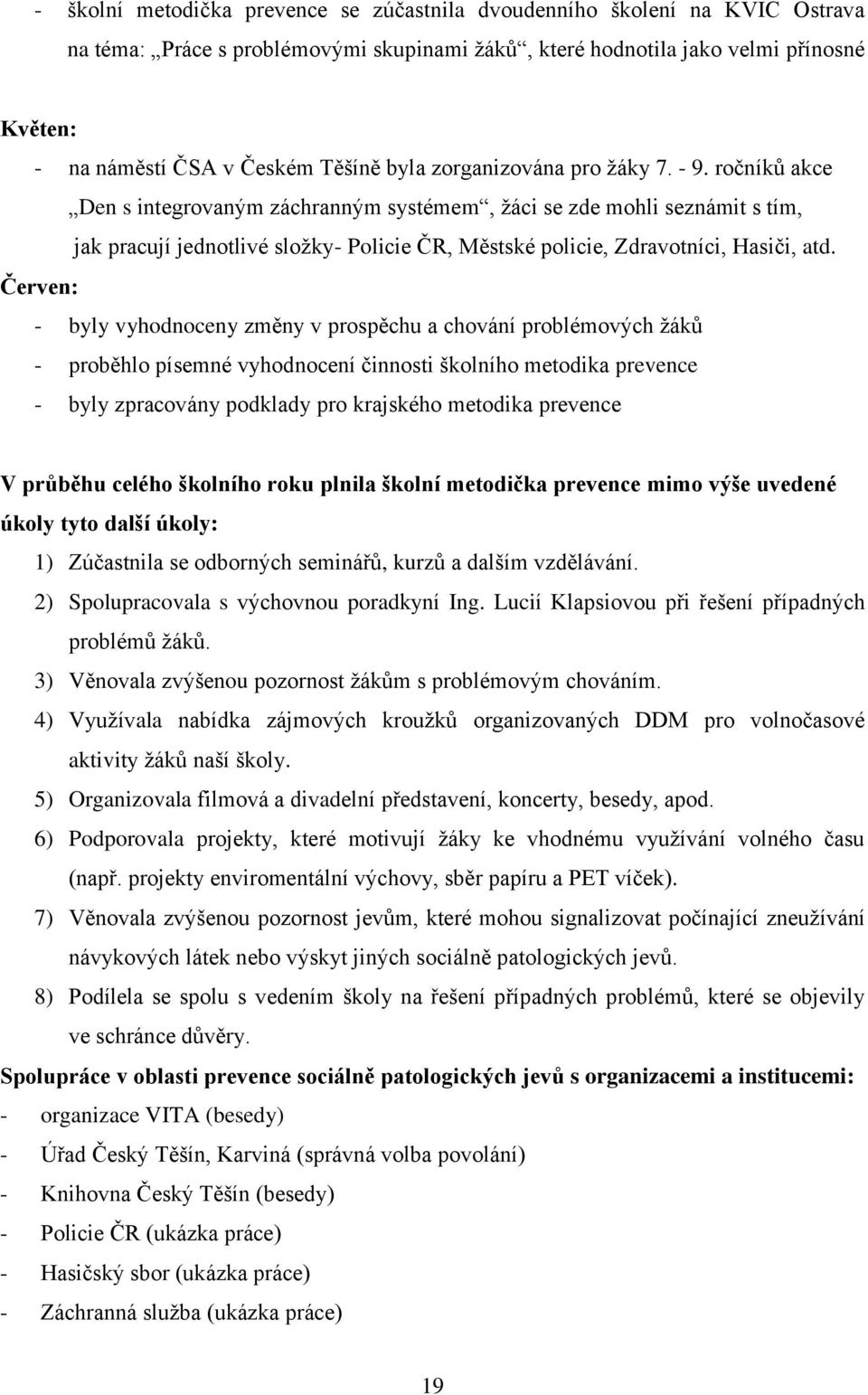 - školní metodička prevence se zúčastnila dvoudenního školení na KVIC Ostrava na téma: „Práce s problémovými skupinami žáků“, které hodnotila jako velmi přínosné

Květen:
- na náměstí ČSA v Českém Těšíně byla zorganizována pro žáky 7. - 9. ročníků akce „Den s integrovaným záchranným systémem“, žáci se zde mohli seznámit s tím, jak pracují jednotlivé složky- Policie ČR, Městské policie, Zdravotníci, Hasiči, atd.

Červen:
- byly vyhodnoceny změny v prospěchu a chování problémových žáků
- proběhlo písemné vyhodnocení činnosti školního metodika prevence
- byly zpracovány podklady pro krajského metodika prevence

V průběhu celého školního roku plnila školní metodička prevence mimo výše uvedené úkoly tyto další úkoly:
1) Zúčastnila se odborných seminářů, kurzů a dalším vzdělávání.
2) Spolupracovala s výchovnou poradkyní Ing. Lucií Klapsiovou při řešení případných problémů žáků.
3) Věnovala zvýšenou pozornost žákům s problémovým chováním.
4) Využívala nabídka zájmových kroužků organizovaných DDM pro volnočasové aktivity žáků naší školy.
5) Organizovala filmová a divadelní představení, koncerty, besedy, apod.
6) Podporovala projekty, které motivují žáky ke vhodnému využívání volného času (např. projekty enviromentální výchovy, sběr papíru a PET víček).
7) Věnovala zvýšenou pozornost jevům, které mohou signalizovat počínající zneužívání návykových látek nebo výskyt jiných sociálně patologických jevů.
8) Podílela se spolu s vedením školy na řešení případných problémů, které se objevily ve schránce důvěry.

Spolupráce v oblasti prevence sociálně patologických jevů s organizacemi a institucemi:
- organizace VITA (besedy)
- Úřad Český Těšín, Karviná (správná volba povolání)
- Knihovna Český Těšín (besedy)
- Policie ČR (ukázka práce)
- Hasičský sbor (ukázka práce)
- Záchranná služba (ukázka práce)

19